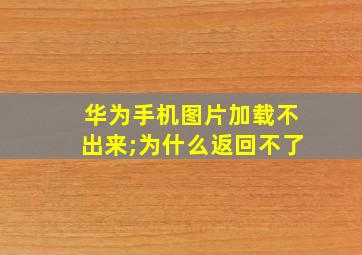 华为手机图片加载不出来;为什么返回不了